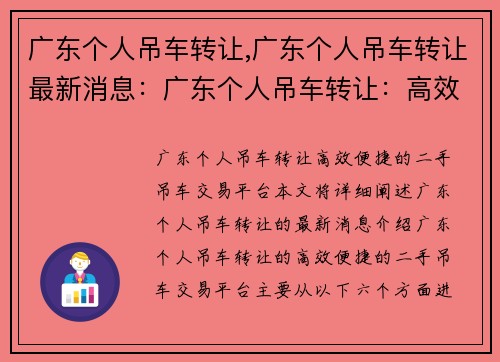 广东个人吊车转让,广东个人吊车转让最新消息：广东个人吊车转让：高效

广东个人吊车转让高效便捷的二手吊车交易平台本文将详细阐述广东个人吊车转让的最新消息介绍广东个人吊车转让的高效便捷的二手吊车交易平台主要从以下六个方面进